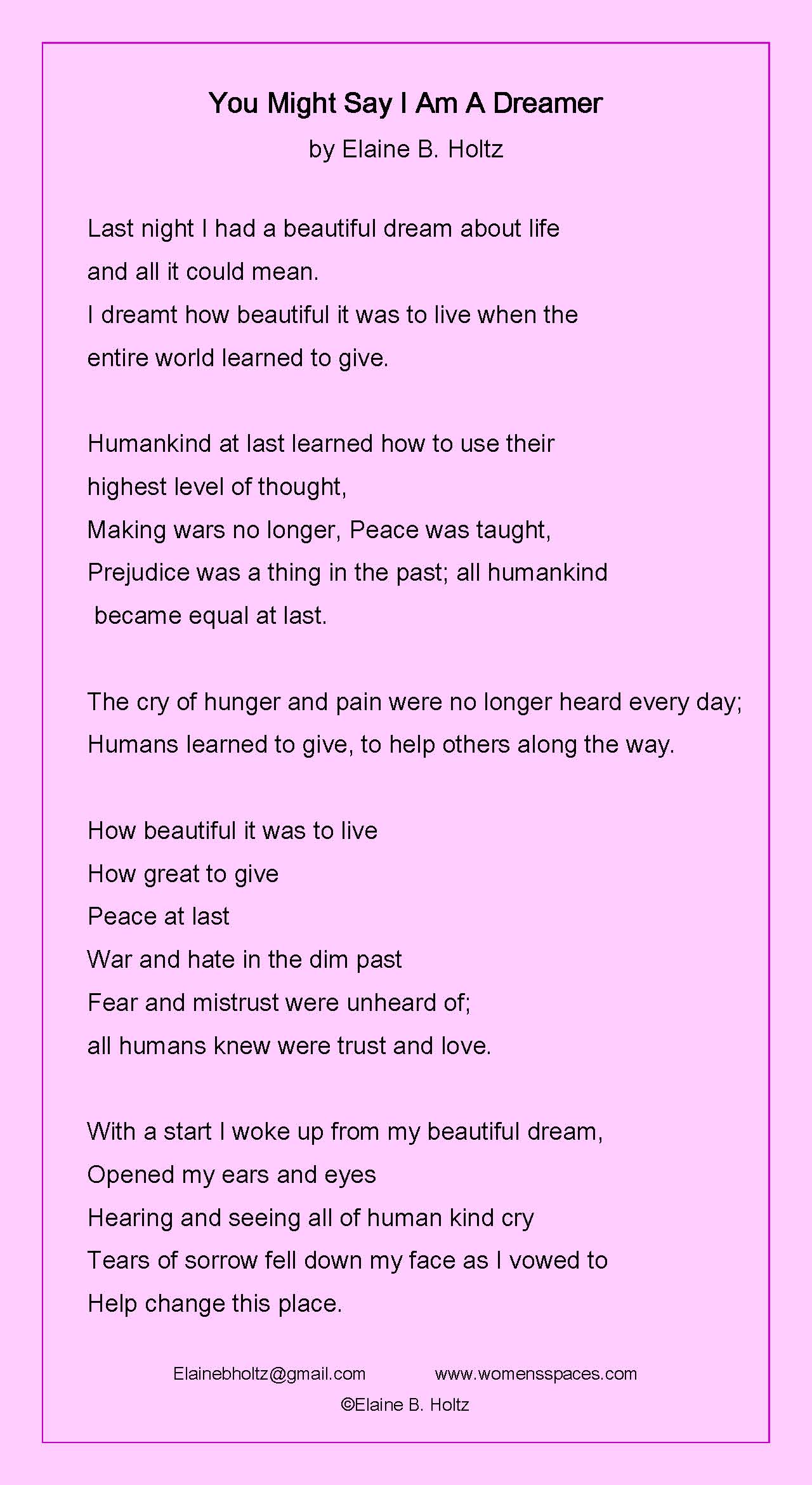 You Might Say I Am A Dreamer

by Elaine B. Holtz

Last night I had a beautiful dream about life
and all it could mean.
I dreamt how beautiful it was to live when the
entire world learned to give.

Humankind at last learned how to use their
highest level of thought,
Making wars no longer, Peace was taught,
Prejudice was a thing in the past; all humankind
became equal at last.

The cry of hunger and pain were no longer heard every day;
Humans learned to give, to help others along the way.

How beautiful it was to live
How great to give
Peace at last
War and hate in the dim past
Fear and mistrust were unheard of;
all humans knew were trust and love.

With a start I woke up from my beautiful dream,
Opened my ears and eyes
Hearing and seeing all of human kind cry
Tears of sorrow fell down my face as I vowed to
Help change this place.

Elainebholtz@gmail.com www.womensspaces.com
©Elaine B. Holtz